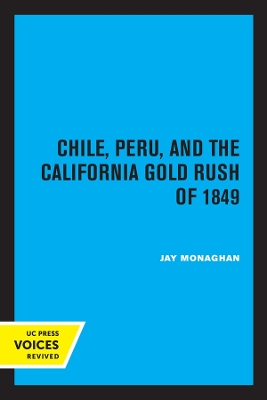 CHILE, PERU, AND THE CALIFORNIA GOLD RUSH OF 1849

JAY MONAGHAN

UC PRESS
VOICES
REVIVED